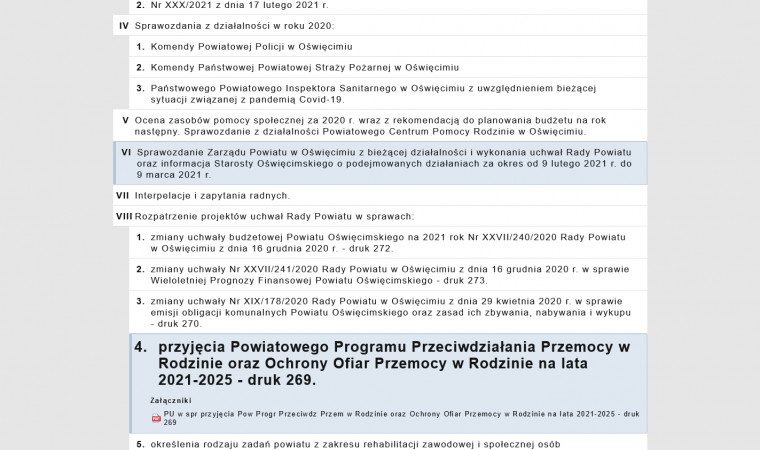 2. Nr XXX/2021 z dnia 17 lutego 2021 r.

IV Sprawozdania z działalności w roku 2020:

1. Komendy Powiatowej Policji w Oświęcimiu

2. Komendy Państwowej Powiatowej Straży Pożarnej w Oświęcimiu

3. Państwowego Powiatowego Inspektora Sanitarnego w Oświęcimiu z uwzględnieniem bieżącej sytuacji związanej z pandemią Covid-19.

V Ocena zasobów pomocy społecznej za 2020 r. wraz z rekomendacją do planowania budżetu na rok następny. Sprawozdanie z działalności Powiatowego Centrum Pomocy Rodzinie w Oświęcimiu.

VI Sprawozdanie Zarządu Powiatu w Oświęcimiu z bieżącej działalności i wykonania uchwał Rady Powiatu oraz informacja Starosty Oświęcimskiego o podejmowanych działaniach za okres od 9 lutego 2021 r. do 9 marca 2021 r.

VII Interpelacje i zapytania radnych.

VIII Rozpatrzenie projektów uchwał Rady Powiatu w sprawach:

1. zmiany uchwały budżetowej Powiatu Oświęcimskiego na 2021 rok Nr XXVII/240/2020 Rady Powiatu w Oświęcimiu z dnia 16 grudnia 2020 r. - druk 272.

2. zmiany uchwały Nr XXVII/241/2020 Rady Powiatu w Oświęcimiu z dnia 16 grudnia 2020 r. w sprawie Wieloletniej Prognozy Finansowej Powiatu Oświęcimskiego - druk 273.

3. zmiany uchwały Nr XIX/178/2020 Rady Powiatu w Oświęcimiu z dnia 29 kwietnia 2020 r. w sprawie emisji obligacji komunalnych Powiatu Oświęcimskiego oraz zasad ich zbywania, nabywania i wykupu - druk 270.

4. przyjęcia Powiatowego Programu Przeciwdziałania Przemocy w Rodzinie oraz Ochrony Ofiar Przemocy w Rodzinie na lata 2021-2025 - druk 269.

Załączniki

PU w spr przyjęcia Pow Progr Przeciwdz Przem w Rodzinie oraz Ochrony Ofiar Przemocy w Rodzinie na lata 2021-2025 - druk 269

5. określenia rodzaju zadań powiatu z zakresu rehabilitacji zawodowej i społecznej osób